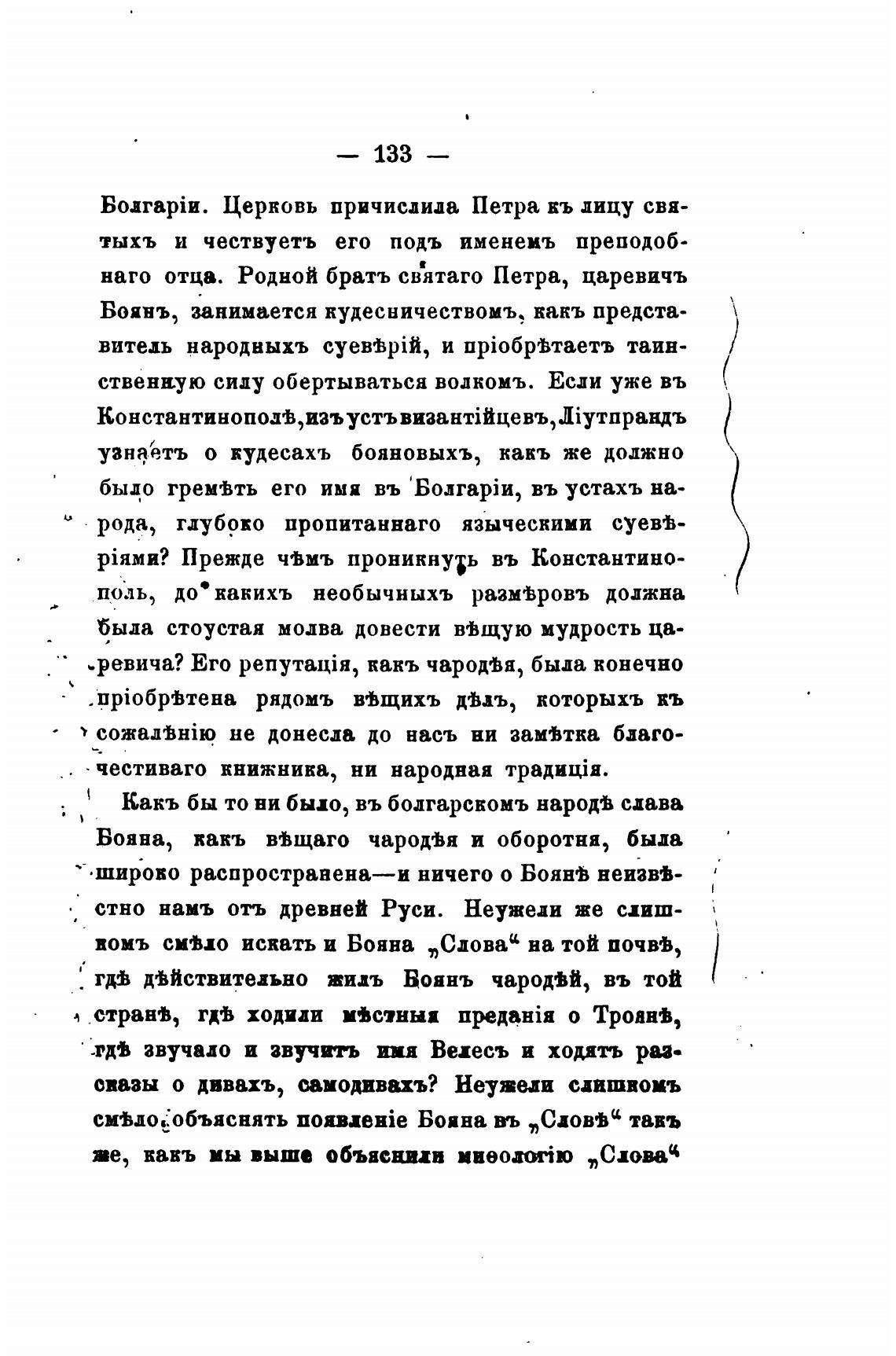 — 133 —

Болгаріи. Церковь причислила Петра къ лицу святыхъ и чествуетъ его подъ именемъ преподобнаго отца. Родной братъ святаго Петра, царевичъ Боянъ, занимается кудесничествомъ, какъ представитель народныхъ суевѣрій, и пріобрѣтаетъ таинственную силу обертываться волкомъ. Если уже въ Константинополѣ, изъ устъ византійцевъ, Ліутпрандъ узнаетъ о кудесахъ бояновыхъ, какъ же должно было гремѣть его имя въ Болгаріи, въ устахъ народа, глубоко пропитаннаго языческими суевѣріями? Прежде чѣмъ проникнуть въ Константинополь, до какихъ необычныхъ размѣровъ должна была стоустая молва довести вѣщую мудрость царевича? Его репутація, какъ чародѣя, была конечно пріобрѣтена рядомъ вѣщихъ дѣлъ, которыхъ къ сожалѣнію не донесла до насъ ни замѣтка благочестиваго книжника, ни народная традиція.

Какъ бы то ни было, въ болгарскомъ народѣ слава Бояна, какъ вѣщаго чародѣя и оборотня, была широко распространена—и ничего о Боянѣ неизвѣстно намъ отъ древней Руси. Неужели же слишкомъ смѣло искать и Бояна „Слова“ на той почвѣ, гдѣ дѣйствительно жилъ Боянъ чародѣй, въ той странѣ, гдѣ ходили мѣстныя преданія о Троянѣ, гдѣ звучало и звучитъ имя Велесъ и ходятъ разсказы о дивахъ, самодивахъ? Неужели слишкомъ смѣло объяснять появленіе Бояна въ „Словѣ“ такъ же, какъ мы выше объяснили миѳологію „Слова“